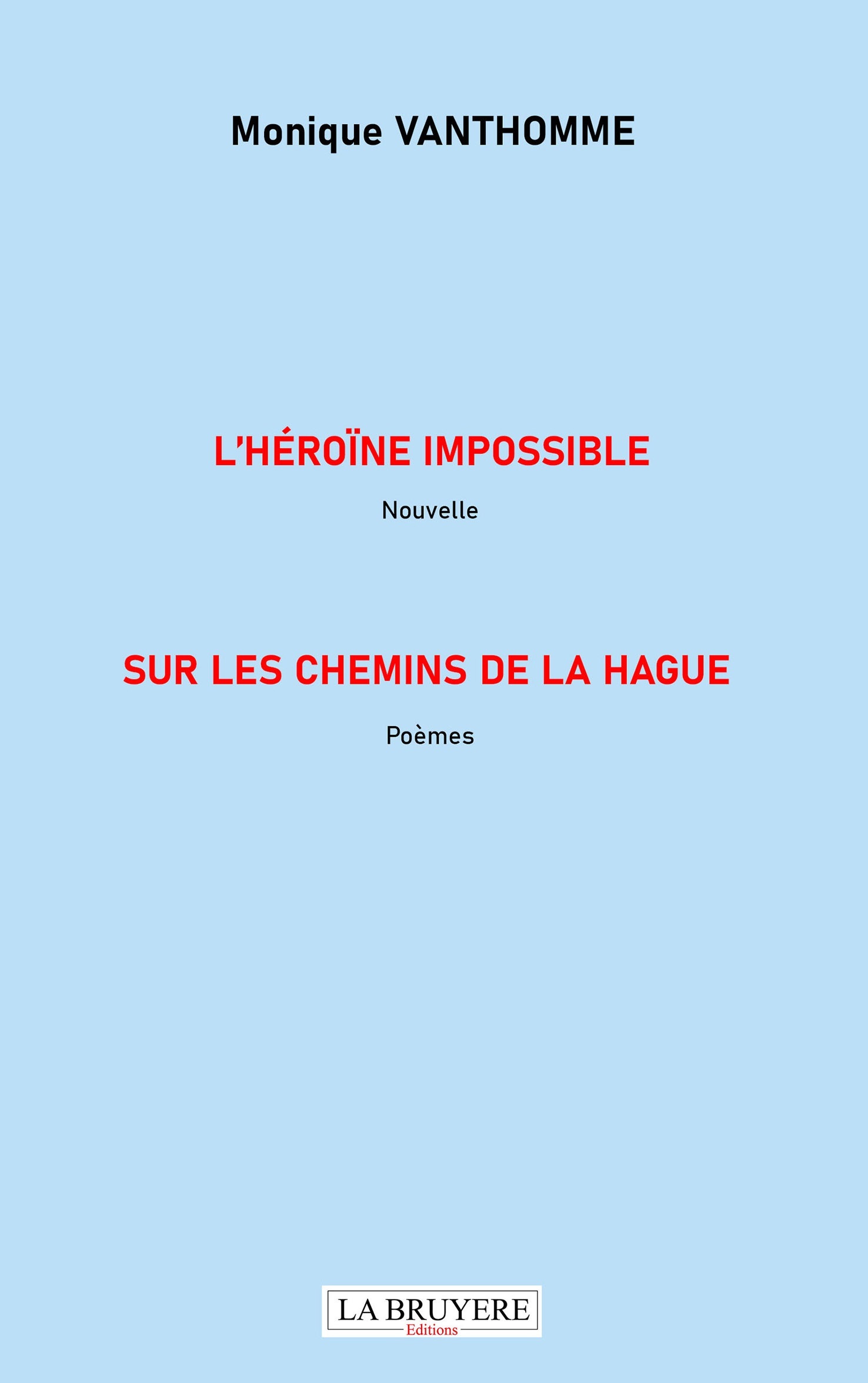 Monique VANTHOMME

L'HÉROÏNE IMPOSSIBLE

Nouvelle

SUR LES CHEMINS DE LA HAGUE

Poèmes

LA BRUYERE
Editions